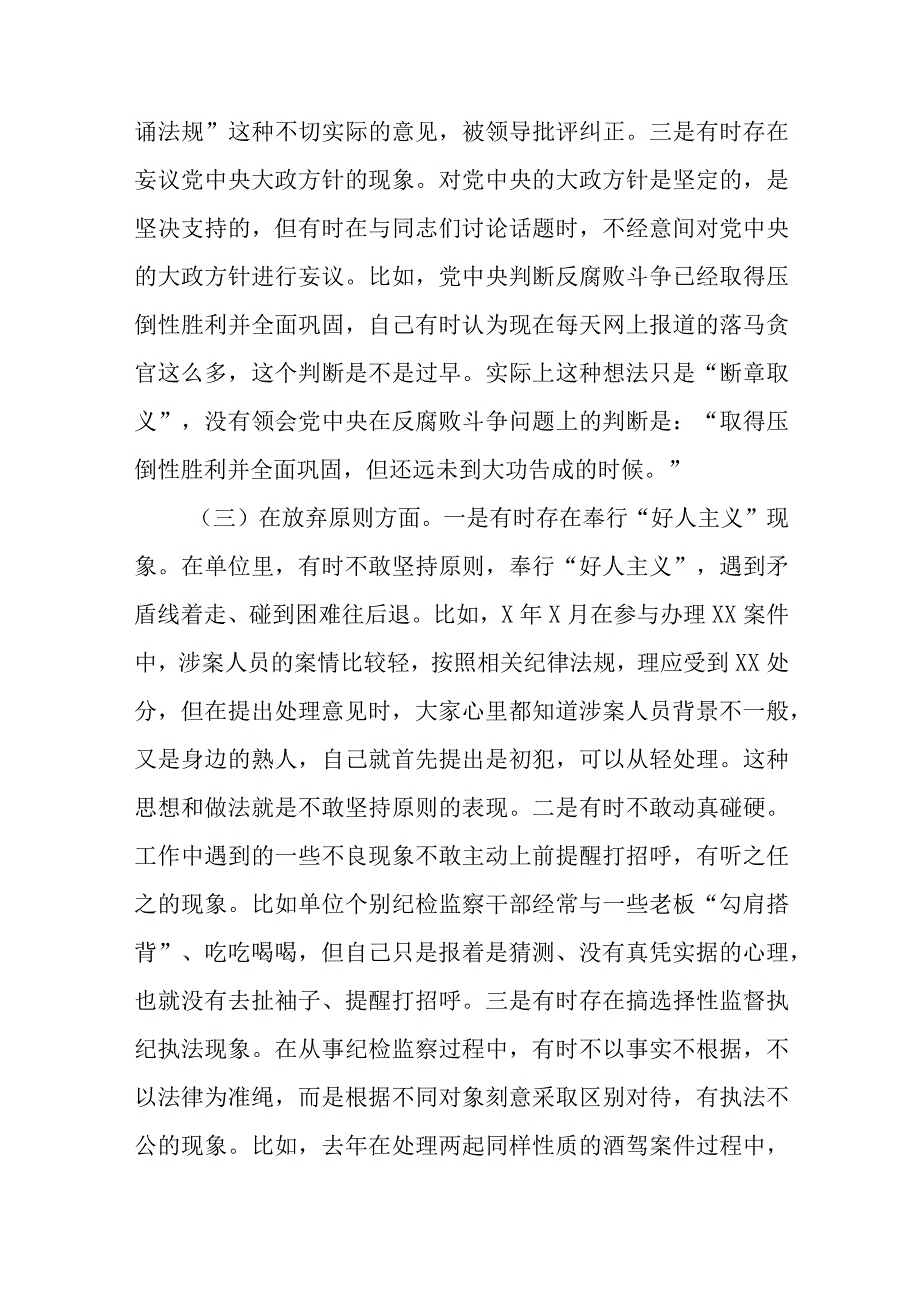 诵法规”这种不切实际的意见，被领导批评纠正。三是有时存在妄议党中央大政方针的现象。对党中央的大政方针是坚定的，是坚决支持的，但有时在与同志们讨论话题时，不经意间对党中央的大政方针进行妄议。比如，党中央判断反腐败斗争已经取得压倒性胜利并全面巩固，自己有时认为现在每天网上报道的落马贪官这么多，这个判断是不是过早。实际上这种想法只是“断章取义”，没有领会党中央在反腐败斗争问题上的判断是：“取得压倒性胜利并全面巩固，但还远未到大功告成的时候。”

（三）在放弃原则方面。一是有时存在奉行“好人主义”现象。在单位里，有时不敢坚持原则，奉行“好人主义”，遇到矛盾线着走、碰到困难往后退。比如，X年X月在参与办理XX案件中，涉案人员的案情比较轻，按照相关纪律法规，理应受到XX处分，但在提出处理意见时，大家心里都知道涉案人员背景不一般，又是身边的熟人，自己就首先提出是初犯，可以从轻处理。这种思想和做法就是不敢坚持原则的表现。二是有时不敢动真碰硬。工作中遇到的一些不良现象不敢主动上前提醒打招呼，有听之任之的现象。比如单位个别纪检监察干部经常与一些老板“勾肩搭背”、吃吃喝喝，但自己只是报着是猜测、没有真凭实据的心理，也就没有去扯袖子、提醒打招呼。三是有时存在搞选择性监督执纪执法现象。在从事纪检监察过程中，有时不以事实不根据，不以法律为准绳，而是根据不同对象刻意采取区别对待，有执法不公的现象。比如，去年在处理两起同样性质的酒驾案件过程中，